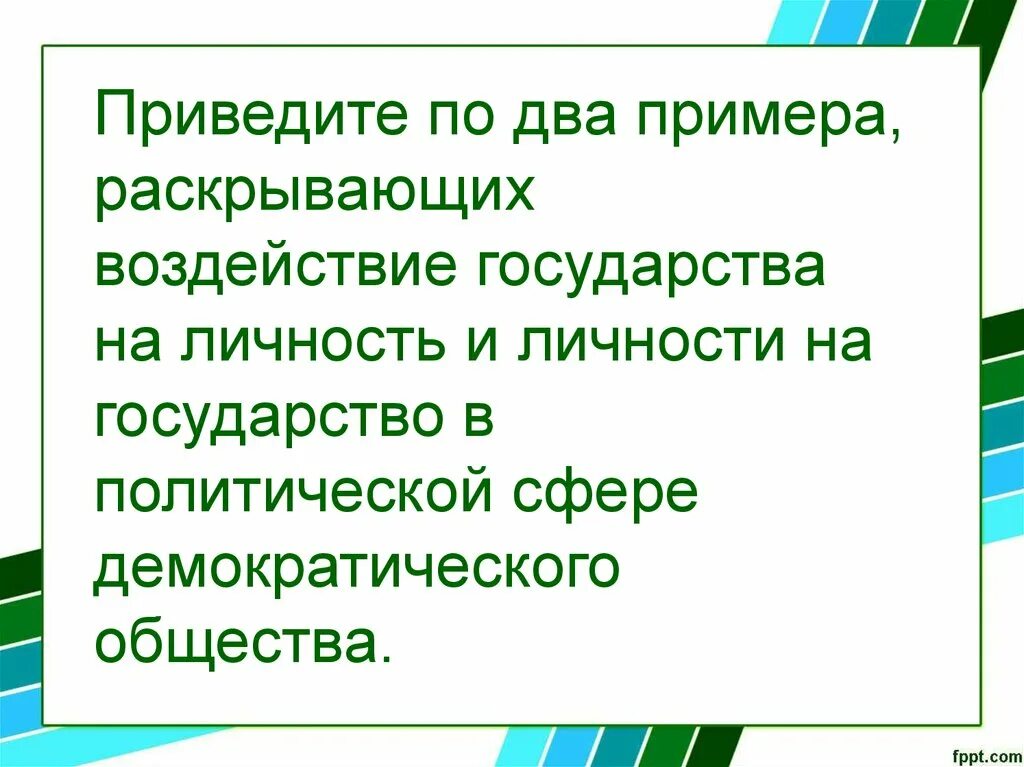 Приведите по два примера, раскрывающих воздействие государства на личность и личности на государство в политической сфере демократического общества.

fppt.com